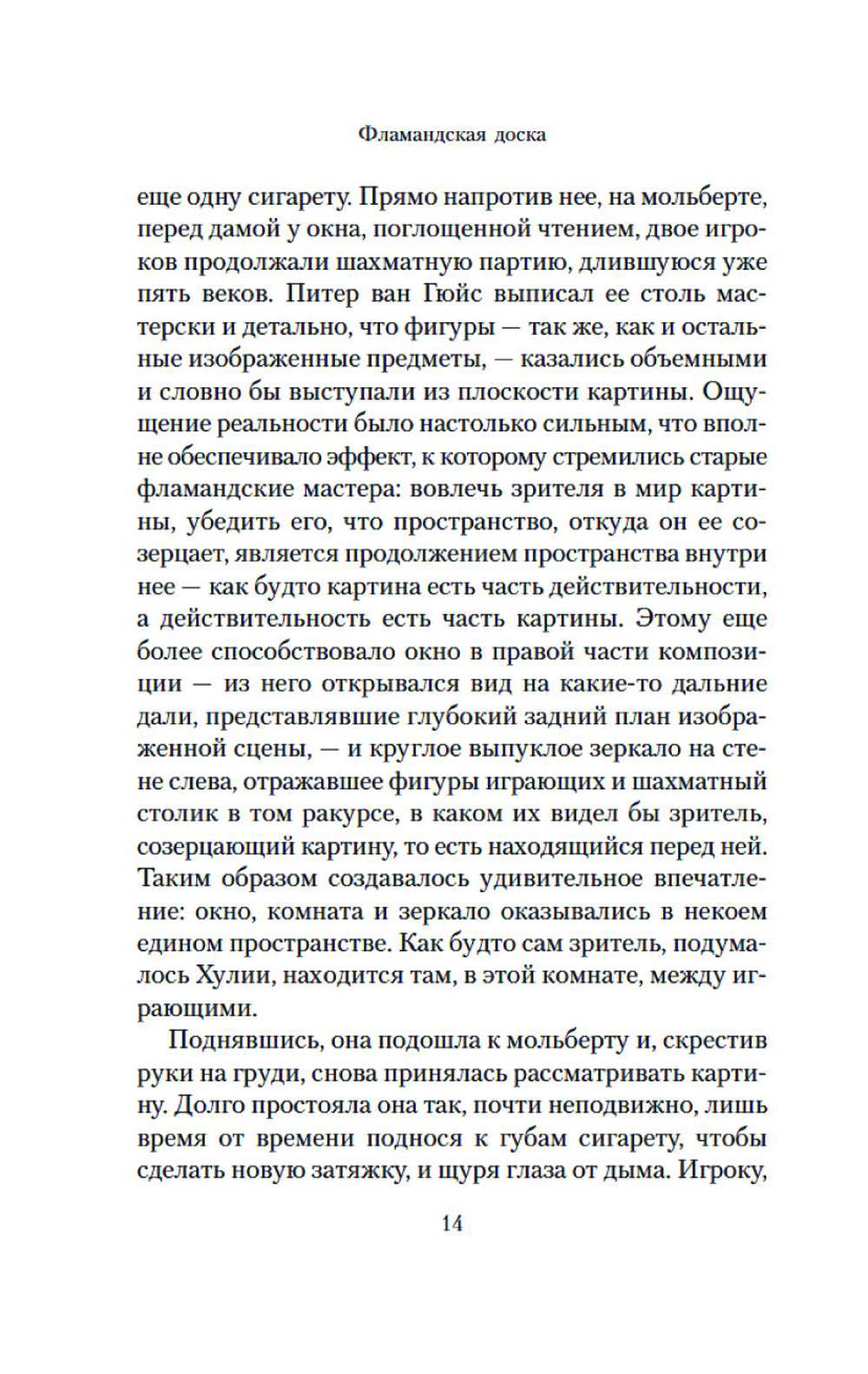 Фламандская доска

еще одну сигарету. Прямо напротив нее, на мольберте, перед дамой у окна, поглощенной чтением, двое игроков продолжали шахматную партию, длившуюся уже пять веков. Питер ван Гюйс выписал ее столь мастерски и детально, что фигуры — так же, как и остальные изображенные предметы, — казались объемными и словно бы выступали из плоскости картины. Ощущение реальности было настолько сильным, что вполне обеспечивало эффект, к которому стремились старые фламандские мастера: вовлечь зрителя в мир картины, убедить его, что пространство, откуда он ее созерцает, является продолжением пространства внутри нее — как будто картина есть часть действительности, а действительность есть часть картины. Этому еще более способствовало окно в правой части композиции — из него открывался вид на какие-то дальние дали, представлявшие глубокий задний план изображенной сцены, — и круглое выпуклое зеркало на стене слева, отражавшее фигуры играющих и шахматный столик в том ракурсе, в каком их видел бы зритель, созерцающий картину, то есть находящийся перед ней. Таким образом создавалось удивительное впечатление: окно, комната и зеркало оказывались в некоем едином пространстве. Как будто сам зритель, подумалось Хулии, находится там, в этой комнате, между играющими.

Поднявшись, она подошла к мольберту и, скрестив руки на груди, снова принялась рассматривать картину. Долго простояла она так, почти неподвижно, лишь время от времени поднося к губам сигарету, чтобы сделать новую затяжку, и щуря глаза от дыма. Игроку,

14